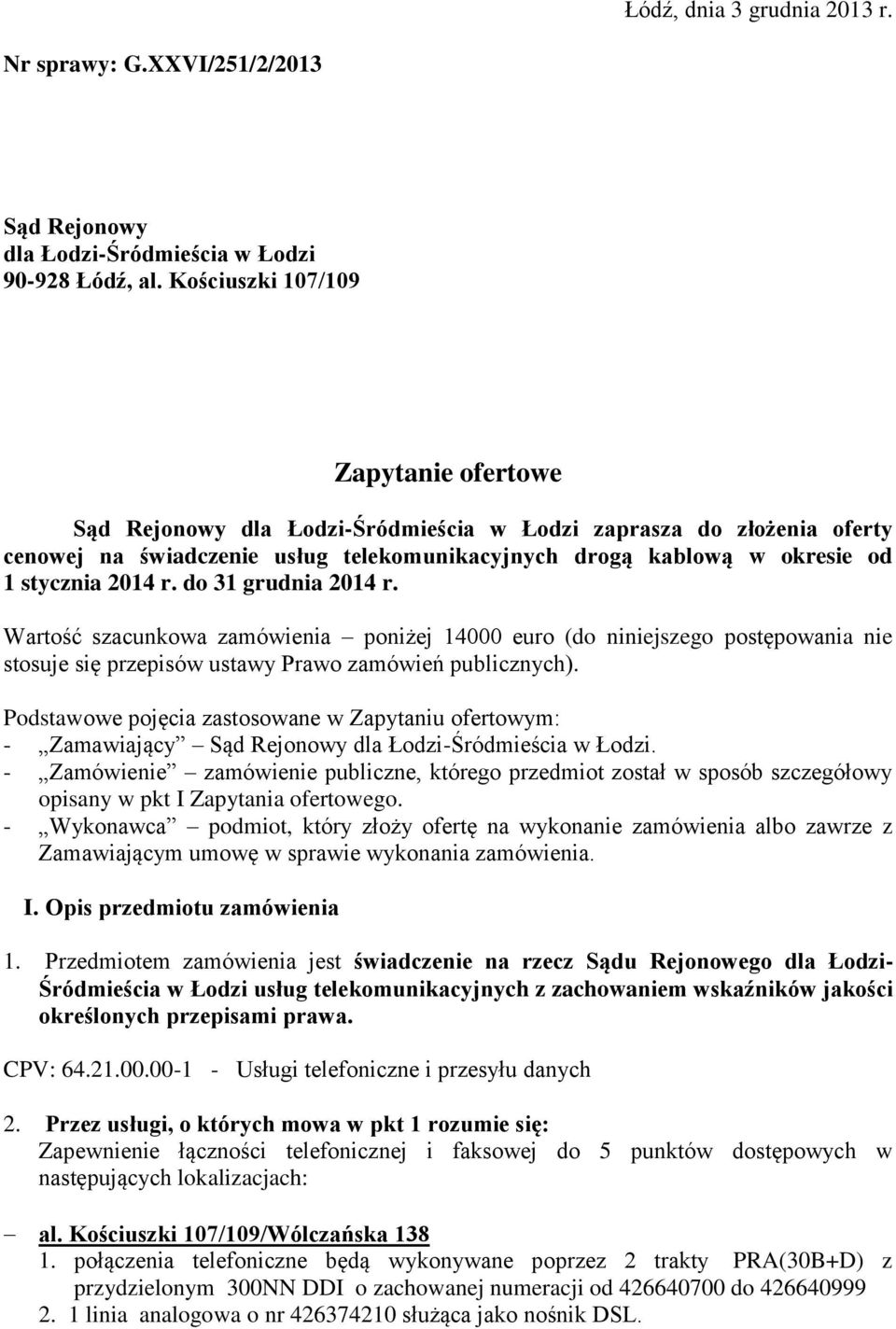 Łódź, dnia 3 grudnia 2013 r.

Nr sprawy: G.XXVI/251/2/2013

Sąd Rejonowy
dla Łodzi-Śródmieścia w Łodzi
90-928 Łódź, al. Kościuszki 107/109

Zapytanie ofertowe

Sąd Rejonowy dla Łodzi-Śródmieścia w Łodzi zaprasza do złożenia oferty cenowej na świadczenie usług telekomunikacyjnych drogą kablową w okresie od 1 stycznia 2014 r. do 31 grudnia 2014 r.

Wartość szacunkowa zamówienia – poniżej 14000 euro (do niniejszego postępowania nie stosuje się przepisów ustawy Prawo zamówień publicznych).

Podstawowe pojęcia zastosowane w Zapytaniu ofertowym:
- „Zamawiający” – Sąd Rejonowy dla Łodzi-Śródmieścia w Łodzi.
- „Zamówienie” – zamówienie publiczne, którego przedmiot został w sposób szczegółowy opisany w pkt I Zapytania ofertowego.
- „Wykonawca” – podmiot, który złoży ofertę na wykonanie zamówienia albo zawrze z Zamawiającym umowę w sprawie wykonania zamówienia.

I. Opis przedmiotu zamówienia

1. Przedmiotem zamówienia jest świadczenie na rzecz Sądu Rejonowego dla Łodzi-Śródmieścia w Łodzi usług telekomunikacyjnych z zachowaniem wskaźników jakości określonych przepisami prawa.

CPV: 64.21.00.00-1 - Usługi telefoniczne i przesyłu danych

2. Przez usługi, o których mowa w pkt 1 rozumie się:
Zapewnienie łączności telefonicznej i faksowej do 5 punktów dostępowych w następujących lokalizacjach:

– al. Kościuszki 107/109/Wólczańska 138
1. połączenia telefoniczne będą wykonywane poprzez 2 trakty PRA(30B+D) z przydzielonym 300NN DDI o zachowanej numeracji od 426640700 do 426640999
2. 1 linia analogowa o nr 426374210 służąca jako nośnik DSL.